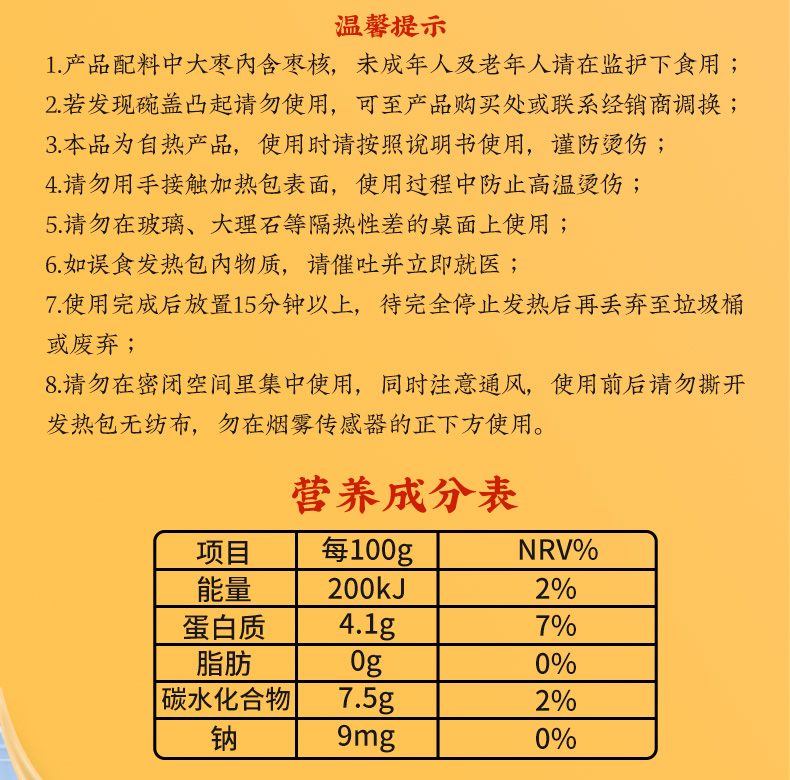 温馨提示

1.产品配料中大枣内含枣核，未成年人及老年人请在监护下食用；

2.若发现碗盖凸起请勿使用，可至产品购买处或联系经销商调换；

3.本品为自热产品，使用时请按照说明书使用，谨防烫伤；

4.请勿用手接触加热包表面，使用过程中防止高温烫伤；

5.请勿在玻璃、大理石等隔热性差的桌面上使用；

6.如误食发热包内物质，请催吐并立即就医；

7.使用完成后放置15分钟以上，待完全停止发热后再丢弃至垃圾桶或废弃；

8.请勿在密闭空间里集中使用，同时注意通风，使用前后请勿撕开发热包无纺布，勿在烟雾传感器的正下方使用。

营养成分表

| 项目 | 每100g | NRV% |
|---|---|---|
| 能量 | 200kJ | 2% |
| 蛋白质 | 4.1g | 7% |
| 脂肪 | 0g | 0% |
| 碳水化合物 | 7.5g | 2% |
| 钠 | 9mg | 0% |